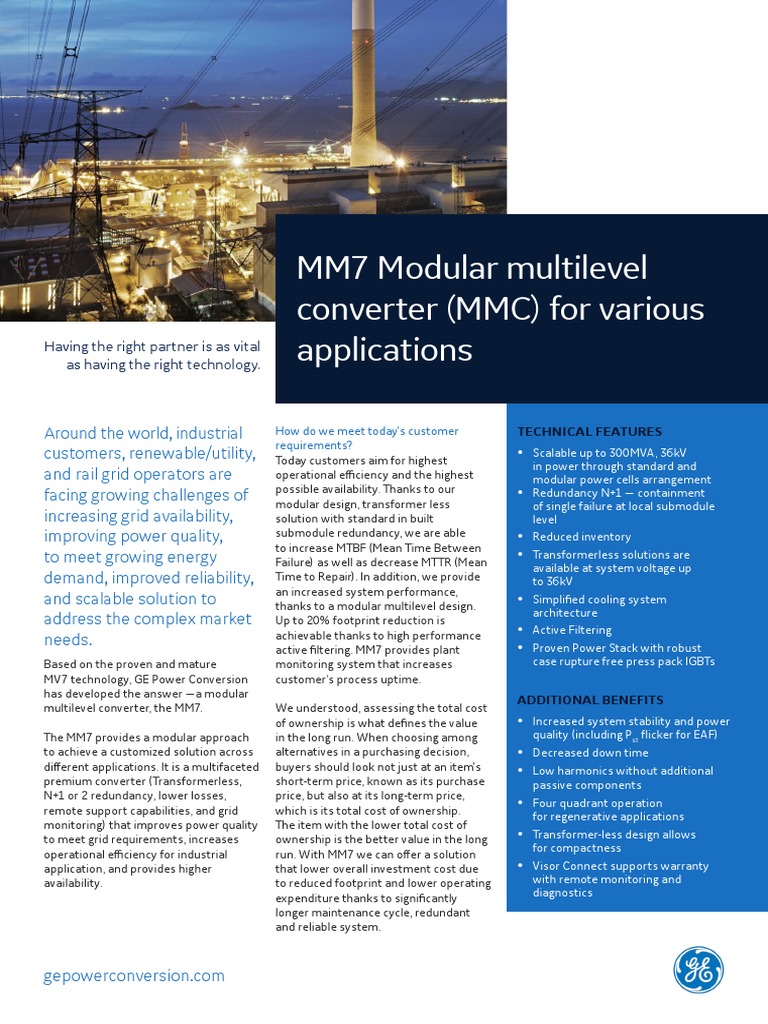 MM7 Modular multilevel converter (MMC) for various applications

Having the right partner is as vital as having the right technology.

Around the world, industrial customers, renewable/utility, and rail grid operators are facing growing challenges of increasing grid availability, improving power quality, to meet growing energy demand, improved reliability, and scalable solution to address the complex market needs.

Based on the proven and mature MV7 technology, GE Power Conversion has developed the answer —a modular multilevel converter, the MM7.

The MM7 provides a modular approach to achieve a customized solution across different applications. It is a multifaceted premium converter (Transformerless, N+1 or 2 redundancy, lower losses, remote support capabilities, and grid monitoring) that improves power quality to meet grid requirements, increases operational efficiency for industrial application, and provides higher availability.

How do we meet today's customer requirements?
Today customers aim for highest operational efficiency and the highest possible availability. Thanks to our modular design, transformer less solution with standard in built submodule redundancy, we are able to increase MTBF (Mean Time Between Failure) as well as decrease MTTR (Mean Time to Repair). In addition, we provide an increased system performance, thanks to a modular multilevel design. Up to 20% footprint reduction is achievable thanks to high performance active filtering. MM7 provides plant monitoring system that increases customer's process uptime.

We understood, assessing the total cost of ownership is what defines the value in the long run. When choosing among alternatives in a purchasing decision, buyers should look not just at an item's short-term price, known as its purchase price, but also at its long-term price, which is its total cost of ownership. The item with the lower total cost of ownership is the better value in the long run. With MM7 we can offer a solution that lower overall investment cost due to reduced footprint and lower operating expenditure thanks to significantly longer maintenance cycle, redundant and reliable system.

TECHNICAL FEATURES
• Scalable up to 300MVA, 36kV in power through standard and modular power cells arrangement
• Redundancy N+1 — containment of single failure at local submodule level
• Reduced inventory
• Transformerless solutions are available at system voltage up to 36kV
• Simplified cooling system architecture
• Active Filtering
• Proven Power Stack with robust case rupture free press pack IGBTs

ADDITIONAL BENEFITS
• Increased system stability and power quality (including $P_{st}$ flicker for EAF)
• Decreased down time
• Low harmonics without additional passive components
• Four quadrant operation for regenerative applications
• Transformer-less design allows for compactness
• Visor Connect supports warranty with remote monitoring and diagnostics

gepowerconversion.com

GE